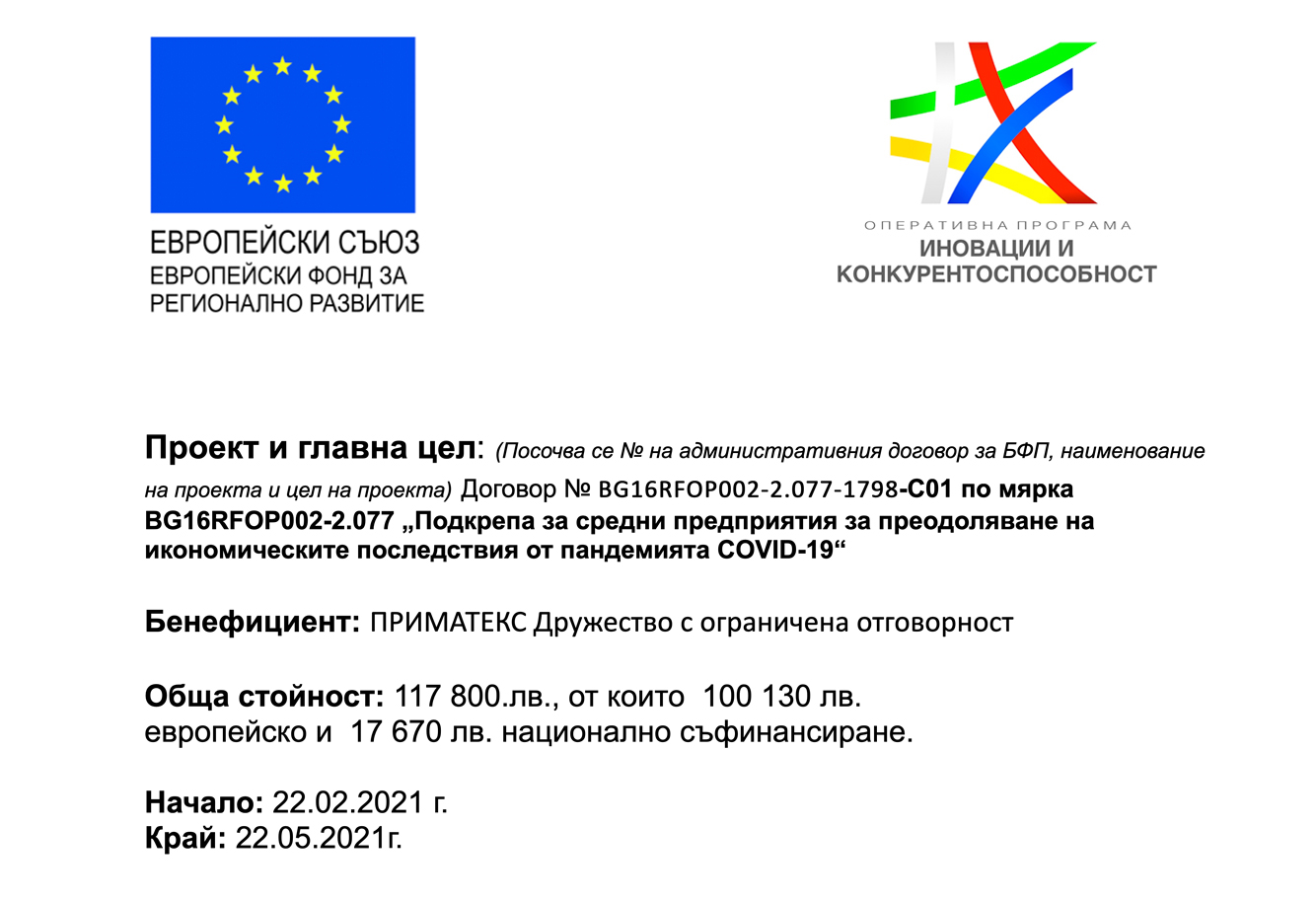 ЕВРОПЕЙСКИ СЪЮЗ
ЕВРОПЕЙСКИ ФОНД ЗА
РЕГИОНАЛНО РАЗВИТИЕ

ОПЕРАТИВНА ПРОГРАМА
ИНОВАЦИИ И
КОНКУРЕНТОСПОСОБНОСТ

Проект и главна цел: (Посочва се № на административния договор за БФП, наименование на проекта и цел на проекта) Договор № BG16RFOP002-2.077-1798-C01 по мярка BG16RFOP002-2.077 „Подкрепа за средни предприятия за преодоляване на икономическите последствия от пандемията COVID-19“

Бенефициент: ПРИМАТЕКС Дружество с ограничена отговорност

Обща стойност: 117 800.лв., от които 100 130 лв. европейско и 17 670 лв. национално съфинансиране.

Начало: 22.02.2021 г.
Край: 22.05.2021г.